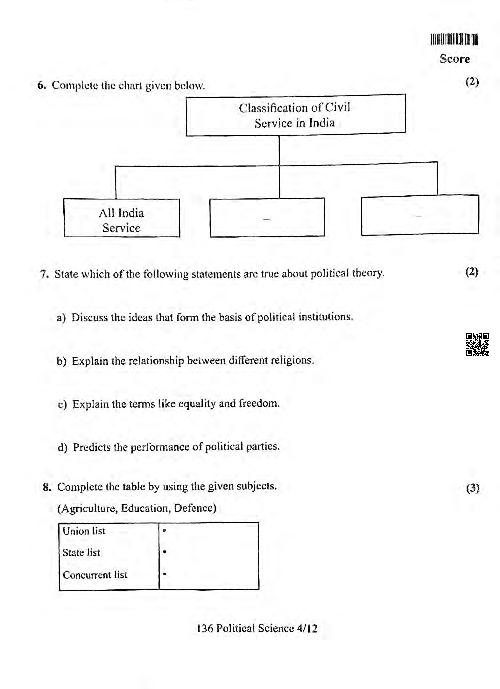 Score

6. Complete the chart given below. (2)

Classification of Civil Service in India

All India Service

_

_

7. State which of the following statements are true about political theory. (2)

a) Discuss the ideas that form the basis of political institutions.

b) Explain the relationship between different religions.

c) Explain the terms like equality and freedom.

d) Predicts the performance of political parties.

8. Complete the table by using the given subjects. (3)

(Agriculture, Education, Defence)

| Union list | • |
|---|---|
| State list | • |
| Concurrent list | • |

136 Political Science 4/12